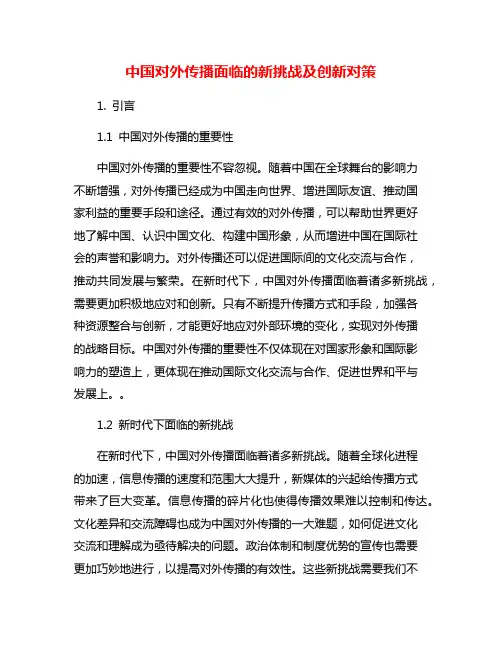 中国对外传播面临的新挑战及创新对策

1. 引言

1.1 中国对外传播的重要性

中国对外传播的重要性不容忽视。随着中国在全球舞台的影响力不断增强，对外传播已经成为中国走向世界、增进国际友谊、推动国家利益的重要手段和途径。通过有效的对外传播，可以帮助世界更好地了解中国、认识中国文化、构建中国形象，从而增进中国在国际社会的声誉和影响力。对外传播还可以促进国际间的文化交流与合作，推动共同发展与繁荣。在新时代下，中国对外传播面临着诸多新挑战，需要更加积极地应对和创新。只有不断提升传播方式和手段，加强各种资源整合与创新，才能更好地应对外部环境的变化，实现对外传播的战略目标。中国对外传播的重要性不仅体现在对国家形象和国际影响力的塑造上，更体现在推动国际文化交流与合作、促进世界和平与发展上。。

1.2 新时代下面临的新挑战

在新时代下，中国对外传播面临着诸多新挑战。随着全球化进程的加速，信息传播的速度和范围大大提升，新媒体的兴起给传播方式带来了巨大变革。信息传播的碎片化也使得传播效果难以控制和传达。文化差异和交流障碍也成为中国对外传播的一大难题，如何促进文化交流和理解成为亟待解决的问题。政治体制和制度优势的宣传也需要更加巧妙地进行，以提高对外传播的有效性。这些新挑战需要我们不